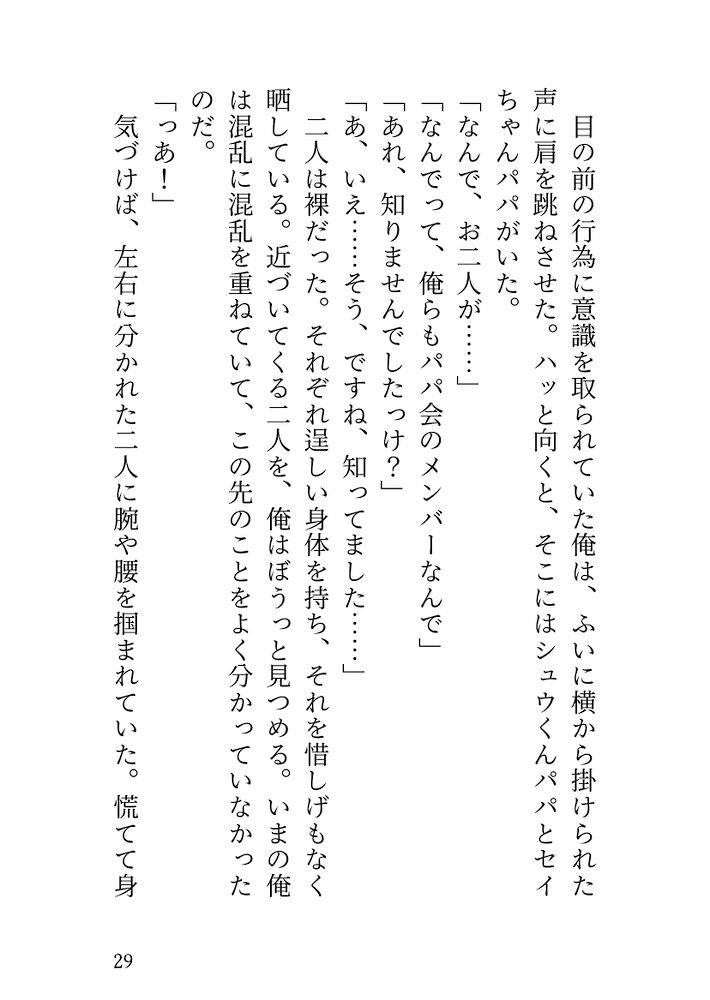 目の前の行為に意識を取られていた俺は、ふいに横から掛けられた声に肩を跳ねさせた。ハッと向くと、そこにはシュウくんパパとセイちゃんパパがいた。

「なんで、お二人が……」

「なんでって、俺らもパパ会のメンバーなんで」

「あれ、知りませんでしたっけ？」

「あ、いえ……そう、ですね、知ってました……」

二人は裸だった。それぞれ逞しい身体を持ち、それを惜しげもなく晒している。近づいてくる二人を、俺はぼうっと見つめる。いまの俺は混乱に混乱を重ねていて、この先のことをよく分かっていなかったのだ。

「っあ！」

気づけば、左右に分かれた二人に腕や腰を掴まれていた。慌てて身

29